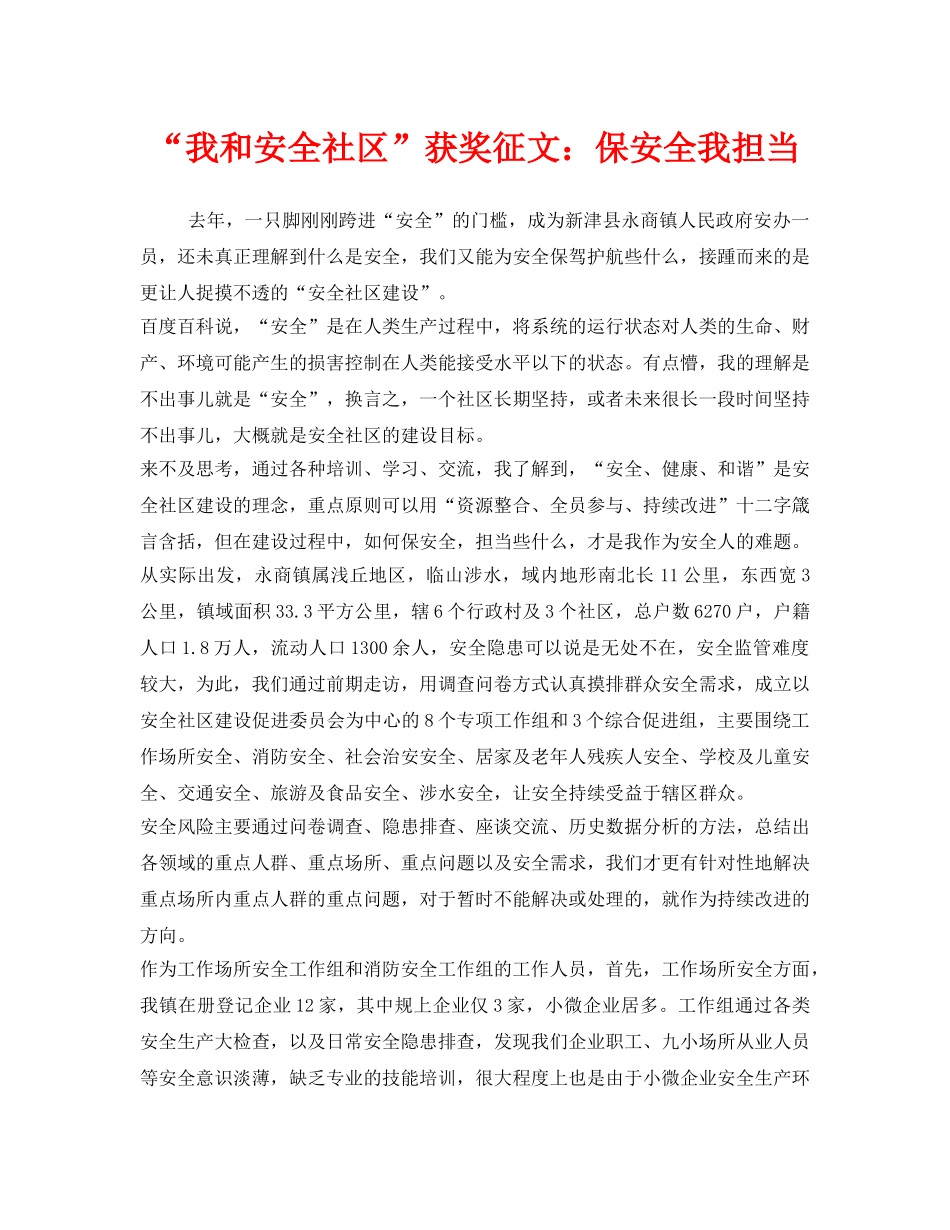 “我和安全社区”获奖征文：保安全我担当

去年，一只脚刚刚跨进“安全”的门槛，成为新津县永商镇人民政府安办一员，还未真正理解到什么是安全，我们又能为安全保驾护航些什么，接踵而来的是更让人捉摸不透的“安全社区建设”。

百度百科说，“安全”是在人类生产过程中，将系统的运行状态对人类的生命、财产、环境可能产生的损害控制在人类能接受水平以下的状态。有点懵，我的理解是不出事儿就是“安全”，换言之，一个社区长期坚持，或者未来很长一段时间坚持不出事儿，大概就是安全社区的建设目标。

来不及思考，通过各种培训、学习、交流，我了解到，“安全、健康、和谐”是安全社区建设的理念，重点原则可以用“资源整合、全员参与、持续改进”十二字箴言含括，但在建设过程中，如何保安全，担当些什么，才是我作为安全人的难题。

从实际出发，永商镇属浅丘地区，临山涉水，域内地形南北长 11 公里，东西宽 3 公里，镇域面积 33.3 平方公里，辖 6 个行政村及 3 个社区，总户数 6270 户，户籍人口 1.8 万人，流动人口 1300 余人，安全隐患可以说是无处不在，安全监管难度较大，为此，我们通过前期走访，用调查问卷方式认真摸排群众安全需求，成立以安全社区建设促进委员会为中心的 8 个专项工作组和 3 个综合促进组，主要围绕工作场所安全、消防安全、社会治安安全、居家及老年人残疾人安全、学校及儿童安全、交通安全、旅游及食品安全、涉水安全，让安全持续受益于辖区群众。

安全风险主要通过问卷调查、隐患排查、座谈交流、历史数据分析的方法，总结出各领域的重点人群、重点场所、重点问题以及安全需求，我们才更有针对性地解决重点场所内重点人群的重点问题，对于暂时不能解决或处理的，就作为持续改进的方向。

作为工作场所安全工作组和消防安全工作组的工作人员，首先，工作场所安全方面，我镇在册登记企业 12 家，其中规上企业仅 3 家，小微企业居多。工作组通过各类安全生产大检查，以及日常安全隐患排查，发现我们企业职工、九小场所从业人员等安全意识淡薄，缺乏专业的技能培训，很大程度上也是由于小微企业安全生产环